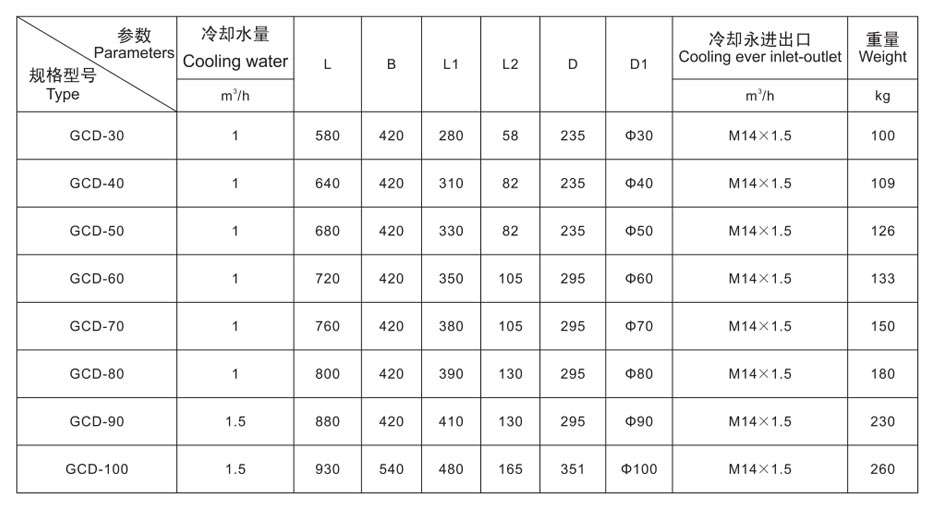 | 参数 Parameters 规格型号 Type | 冷却水量 Cooling water | L | B | L1 | L2 | D | D1 | 冷却永进出口 Cooling ever inlet-outlet | 重量 Weight |
|---|---|---|---|---|---|---|---|---|---|
| | $m^3/h$ | | | | | | | $m^3/h$ | kg |
| GCD-30 | 1 | 580 | 420 | 280 | 58 | 235 | Φ30 | M14×1.5 | 100 |
| GCD-40 | 1 | 640 | 420 | 310 | 82 | 235 | Φ40 | M14×1.5 | 109 |
| GCD-50 | 1 | 680 | 420 | 330 | 82 | 235 | Φ50 | M14×1.5 | 126 |
| GCD-60 | 1 | 720 | 420 | 350 | 105 | 295 | Φ60 | M14×1.5 | 133 |
| GCD-70 | 1 | 760 | 420 | 380 | 105 | 295 | Φ70 | M14×1.5 | 150 |
| GCD-80 | 1 | 800 | 420 | 390 | 130 | 295 | Φ80 | M14×1.5 | 180 |
| GCD-90 | 1.5 | 880 | 420 | 410 | 130 | 295 | Φ90 | M14×1.5 | 230 |
| GCD-100 | 1.5 | 930 | 540 | 480 | 165 | 351 | Φ100 | M14×1.5 | 260 |